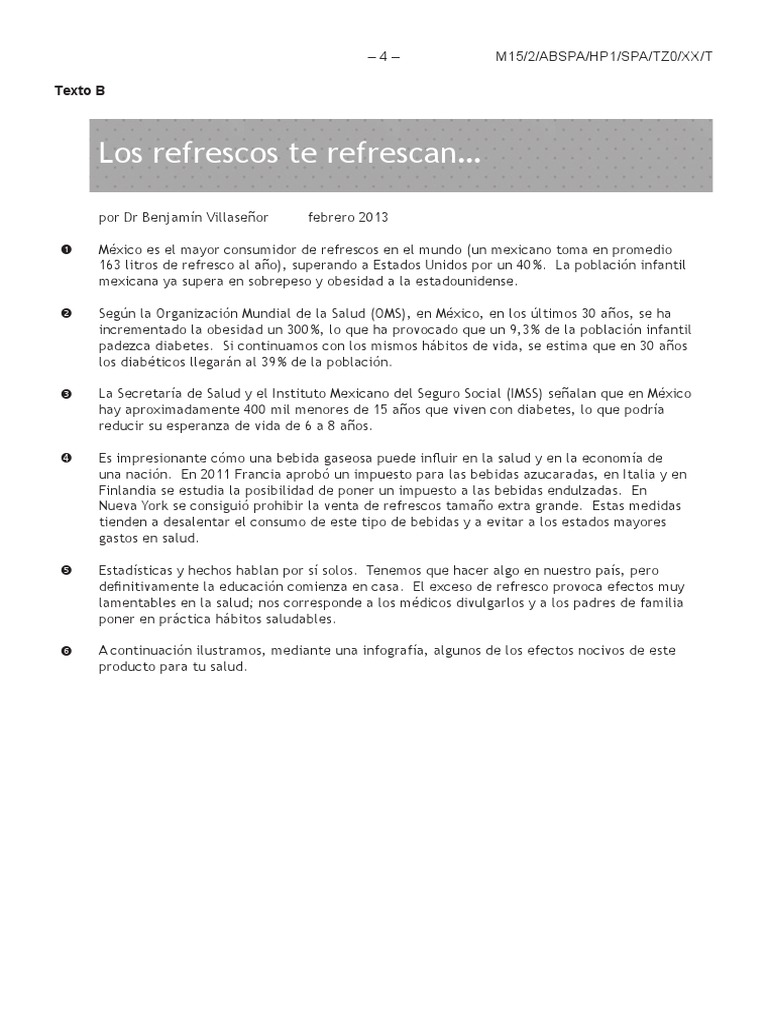 – 4 – M15/2/ABSPA/HP1/SPA/TZ0/XX/T

Texto B

Los refrescos te refrescan...

por Dr Benjamín Villaseñor febrero 2013

❶ México es el mayor consumidor de refrescos en el mundo (un mexicano toma en promedio 163 litros de refresco al año), superando a Estados Unidos por un 40%. La población infantil mexicana ya supera en sobrepeso y obesidad a la estadounidense.

❷ Según la Organización Mundial de la Salud (OMS), en México, en los últimos 30 años, se ha incrementado la obesidad un 300%, lo que ha provocado que un 9,3% de la población infantil padezca diabetes. Si continuamos con los mismos hábitos de vida, se estima que en 30 años los diabéticos llegarán al 39% de la población.

❸ La Secretaría de Salud y el Instituto Mexicano del Seguro Social (IMSS) señalan que en México hay aproximadamente 400 mil menores de 15 años que viven con diabetes, lo que podría reducir su esperanza de vida de 6 a 8 años.

❹ Es impresionante cómo una bebida gaseosa puede influir en la salud y en la economía de una nación. En 2011 Francia aprobó un impuesto para las bebidas azucaradas, en Italia y en Finlandia se estudia la posibilidad de poner un impuesto a las bebidas endulzadas. En Nueva York se consiguió prohibir la venta de refrescos tamaño extra grande. Estas medidas tienden a desalentar el consumo de este tipo de bebidas y a evitar a los estados mayores gastos en salud.

❺ Estadísticas y hechos hablan por sí solos. Tenemos que hacer algo en nuestro país, pero definitivamente la educación comienza en casa. El exceso de refresco provoca efectos muy lamentables en la salud; nos corresponde a los médicos divulgarlos y a los padres de familia poner en práctica hábitos saludables.

❻ A continuación ilustramos, mediante una infografía, algunos de los efectos nocivos de este producto para tu salud.